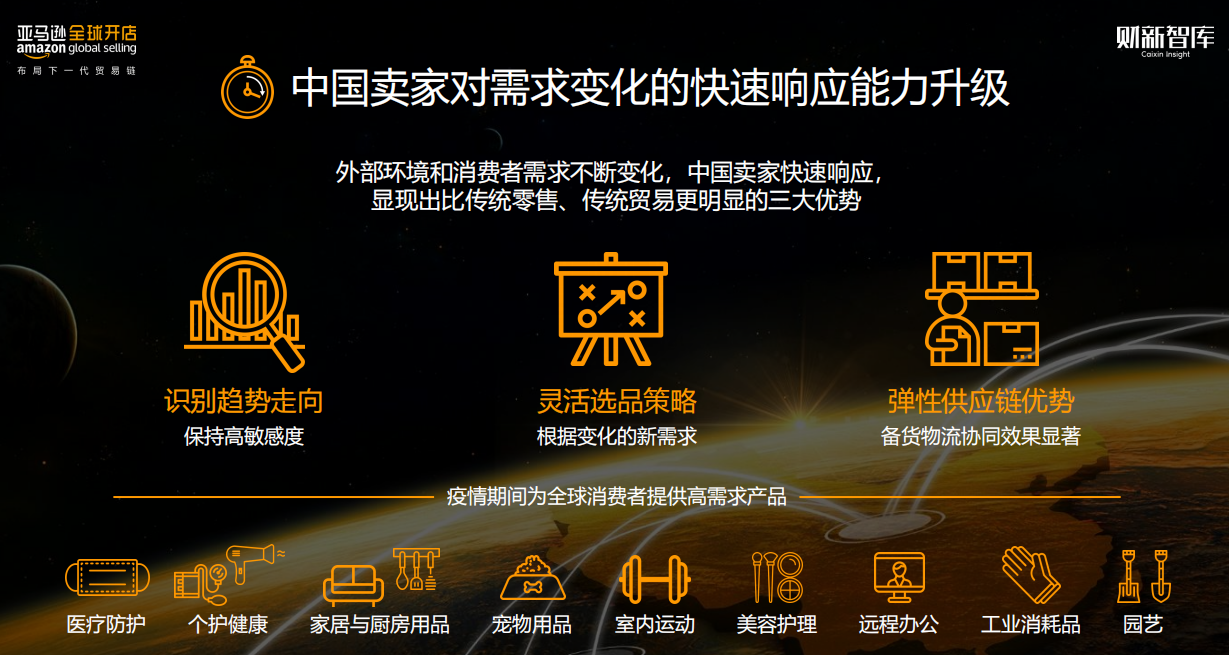 亚马逊全球开店
amazon global selling
布局下一代贸易链

财新智库
Caixin Insight

中国卖家对需求变化的快速响应能力升级

外部环境和消费者需求不断变化，中国卖家快速响应，显现出比传统零售、传统贸易更明显的三大优势

识别趋势走向
保持高敏感度

灵活选品策略
根据变化的新需求

弹性供应链优势
备货物流协同效果显著

疫情期间为全球消费者提供高需求产品

医疗防护
个护健康
家居与厨房用品
宠物用品
室内运动
美容护理
远程办公
工业消耗品
园艺